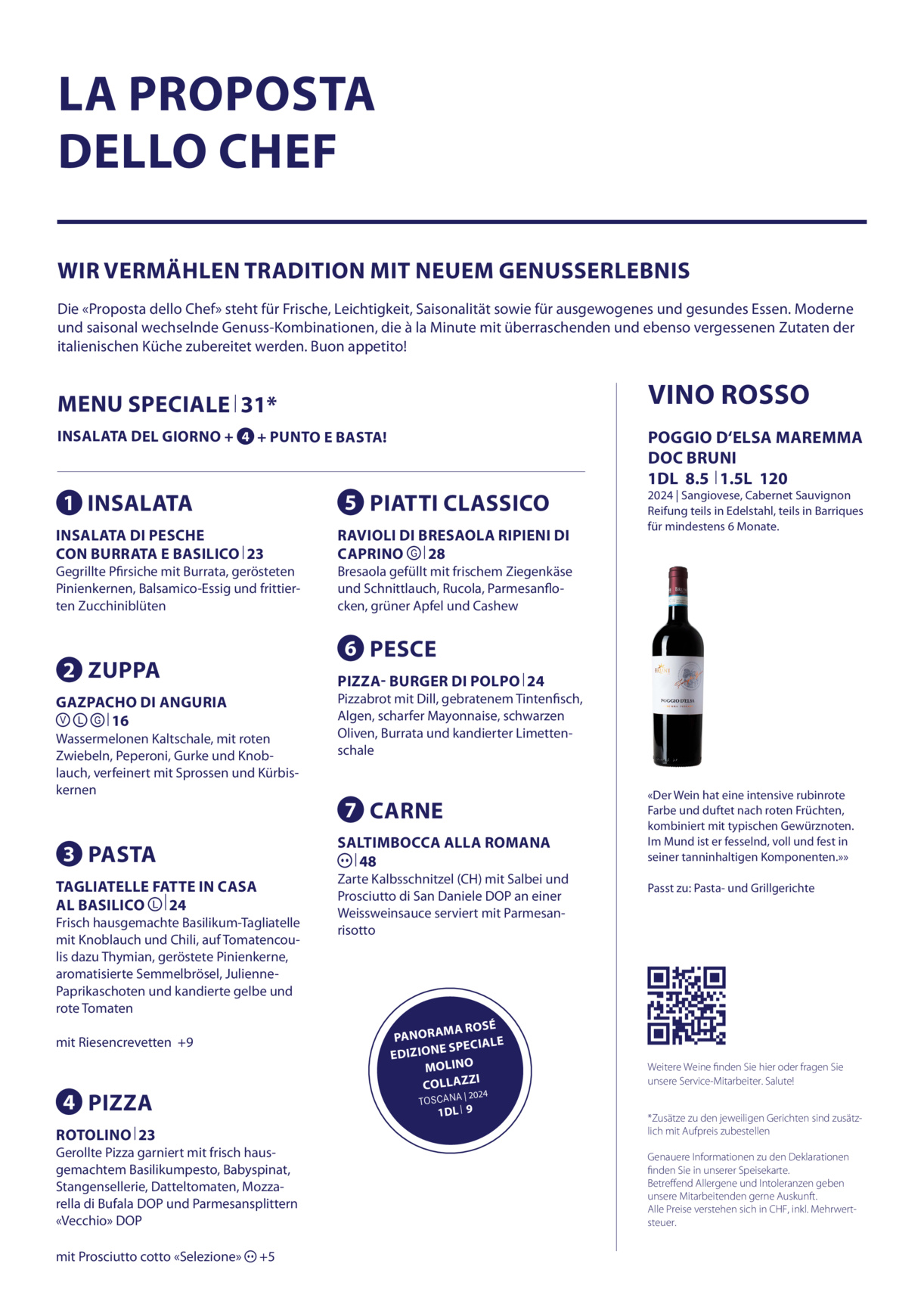 LA PROPOSTA DELLO CHEF

WIR VERMÄHLEN TRADITION MIT NEUEM GENUSSERLEBNIS

Die «Proposta dello Chef» steht für Frische, Leichtigkeit, Saisonalität sowie für ausgewogenes und gesundes Essen. Moderne und saisonal wechselnde Genuss-Kombinationen, die à la Minute mit überraschenden und ebenso vergessenen Zutaten der italienischen Küche zubereitet werden. Buon appetito!

MENU SPECIALE | 31*

INSALATA DEL GIORNO + 4 + PUNTO E BASTA!

1 INSALATA

INSALATA DI PESCHE CON BURRATA E BASILICO | 23
Gegrillte Pfirsiche mit Burrata, gerösteten Pinienkernen, Balsamico-Essig und frittierten Zucchiniblüten

2 ZUPPA

GAZPACHO DI ANGURIA
V L G | 16
Wassermelonen Kaltschale, mit roten Zwiebeln, Peperoni, Gurke und Knoblauch, verfeinert mit Sprossen und Kürbiskernen

3 PASTA

TAGLIATELLE FATTE IN CASA AL BASILICO L | 24
Frisch hausgemachte Basilikum-Tagliatelle mit Knoblauch und Chili, auf Tomatencoulis dazu Thymian, geröstete Pinienkerne, aromatisierte Semmelbrösel, Julienne-Paprikaschoten und kandierte gelbe und rote Tomaten

mit Riesencrevetten +9

4 PIZZA

ROTOLINO | 23
Gerollte Pizza garniert mit frisch hausgemachtem Basilikumpesto, Babyspinat, Stangensellerie, Datteltomaten, Mozzarella di Bufala DOP und Parmesansplittern «Vecchio» DOP

mit Prosciutto cotto «Selezione» +5

5 PIATTI CLASSICO

RAVIOLI DI BRESAOLA RIPIENI DI CAPRINO G | 28
Bresaola gefüllt mit frischem Ziegenkäse und Schnittlauch, Rucola, Parmesanflocken, grüner Apfel und Cashew

6 PESCE

PIZZA- BURGER DI POLPO | 24
Pizzabrot mit Dill, gebratenem Tintenfisch, Algen, scharfer Mayonnaise, schwarzen Oliven, Burrata und kandierter Limettenschale

7 CARNE

SALTIMBOCCA ALLA ROMANA
| 48
Zarte Kalbsschnitzel (CH) mit Salbei und Prosciutto di San Daniele DOP an einer Weissweinsauce serviert mit Parmesanrisotto

PANORAMA ROSÉ EDIZIONE SPECIALE MOLINO COLLAZZI
TOSCANA | 2024
1DL | 9

VINO ROSSO

POGGIO D'ELSA MAREMMA DOC BRUNI
1DL 8.5 | 1.5L 120
2024 | Sangiovese, Cabernet Sauvignon
Reifung teils in Edelstahl, teils in Barriques für mindestens 6 Monate.

BRUNI
POGGIO D'ELSA

«Der Wein hat eine intensive rubinrote Farbe und duftet nach roten Früchten, kombiniert mit typischen Gewürznoten. Im Mund ist er fesselnd, voll und fest in seiner tanninhaltigen Komponenten.»»

Passt zu: Pasta- und Grillgerichte

Weitere Weine finden Sie hier oder fragen Sie unsere Service-Mitarbeiter. Salute!

*Zusätze zu den jeweiligen Gerichten sind zusätzlich mit Aufpreis zubestellen

Genauere Informationen zu den Deklarationen finden Sie in unserer Speisekarte.
Betreffend Allergene und Intoleranzen geben unsere Mitarbeitenden gerne Auskunft.
Alle Preise verstehen sich in CHF, inkl. Mehrwertsteuer.